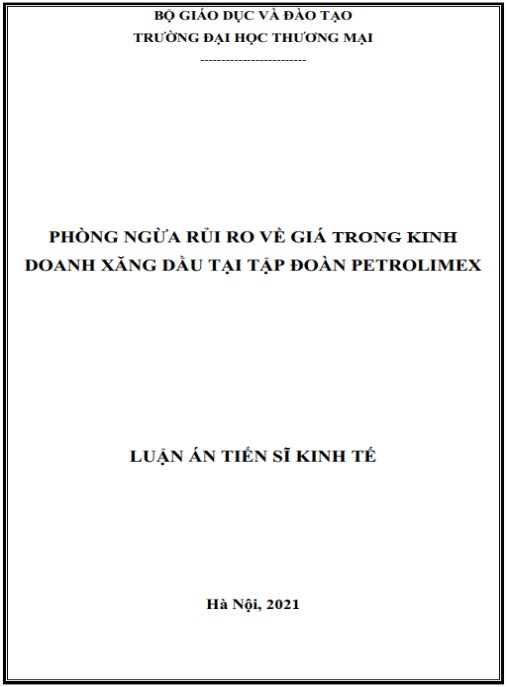 BỘ GIÁO DỤC VÀ ĐÀO TẠO
TRƯỜNG ĐẠI HỌC THƯƠNG MẠI
-------------------------

PHÒNG NGỪA RỦI RO VỀ GIÁ TRONG KINH DOANH XĂNG DẦU TẠI TẬP ĐOÀN PETROLIMEX

LUẬN ÁN TIẾN SĨ KINH TẾ

Hà Nội, 2021